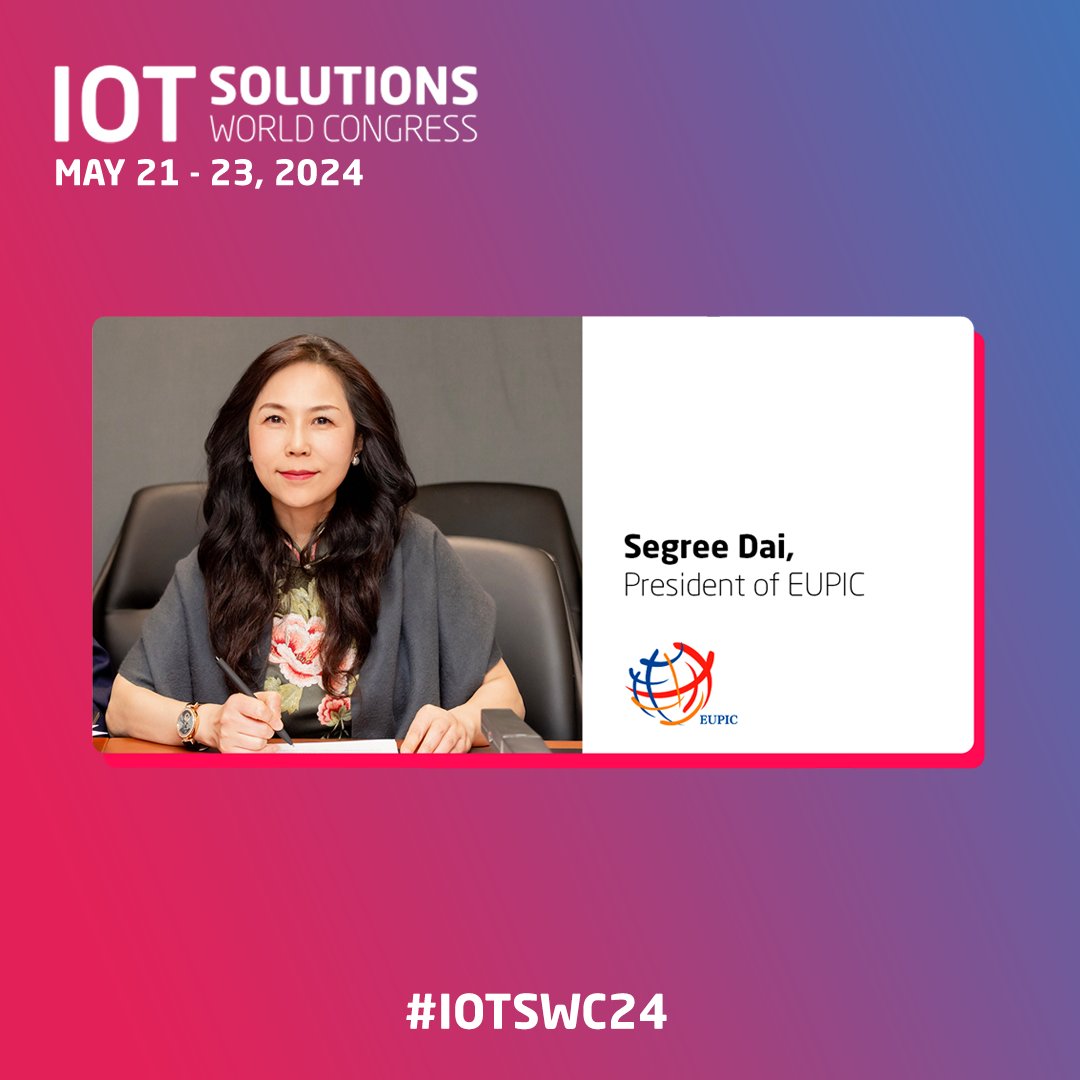 IOT SOLUTIONS WORLD CONGRESS
MAY 21 - 23, 2024

Segree Dai,
President of EUPIC

EUPIC

#IOTSWC24